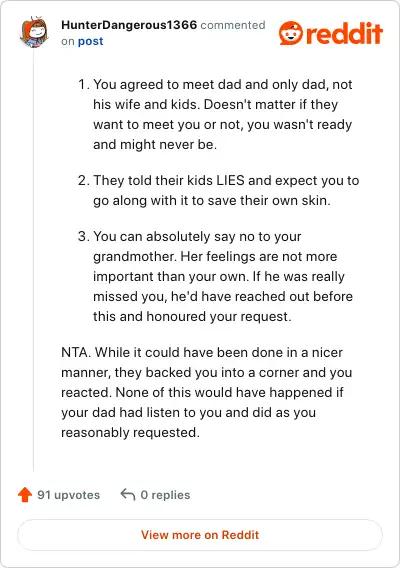 HunterDangerous1366 commented on post

reddit

1. You agreed to meet dad and only dad, not his wife and kids. Doesn't matter if they want to meet you or not, you wasn't ready and might never be.

2. They told their kids LIES and expect you to go along with it to save their own skin.

3. You can absolutely say no to your grandmother. Her feelings are not more important than your own. If he was really missed you, he'd have reached out before this and honoured your request.

NTA. While it could have been done in a nicer manner, they backed you into a corner and you reacted. None of this would have happened if your dad had listen to you and did as you reasonably requested.

91 upvotes 0 replies

View more on Reddit